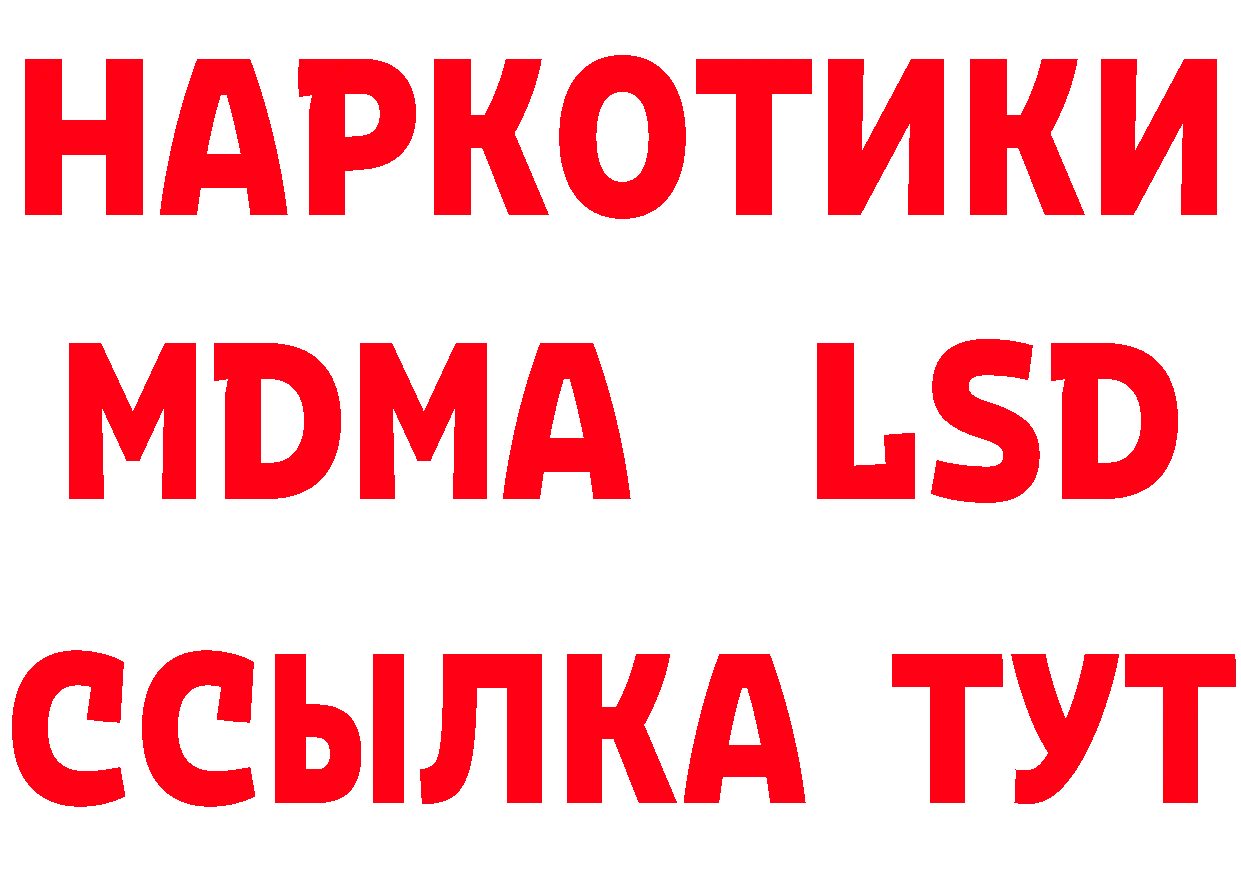 НАРКОТИКИ
MDMA LSD
ССЫЛКА ТУТ